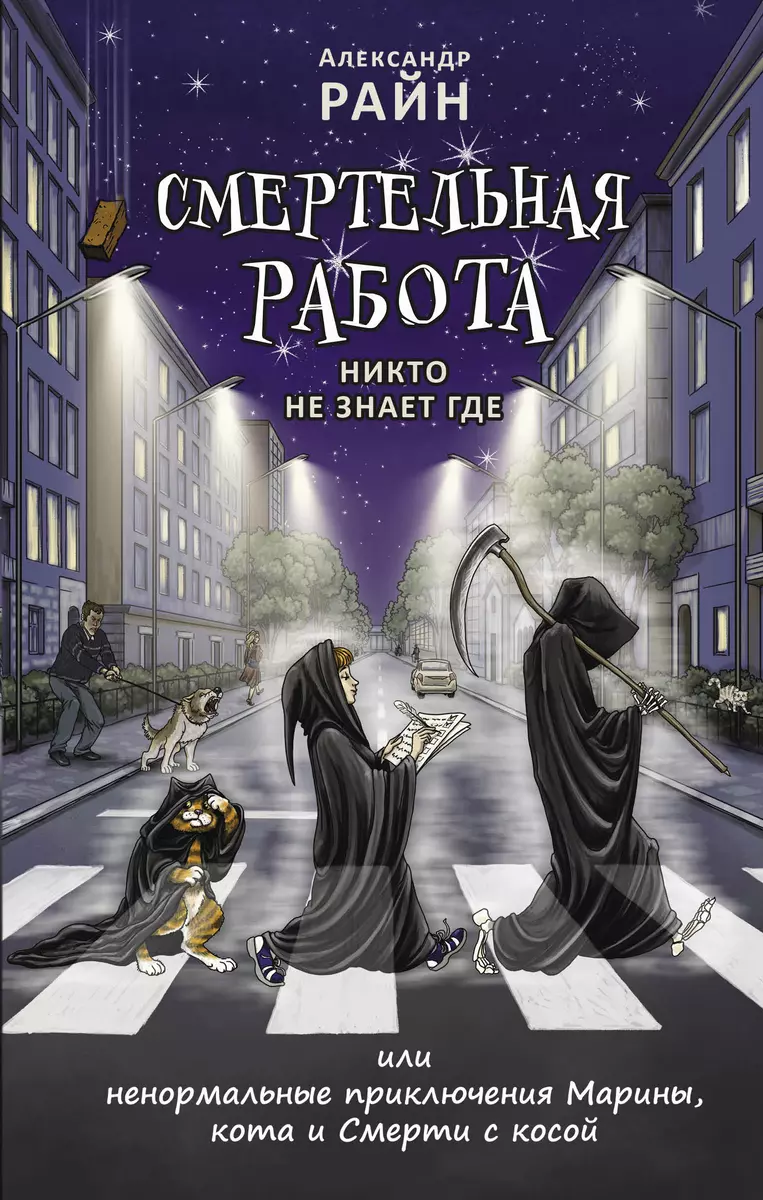 Александр
РАЙН

СМЕРТЕЛЬНАЯ
РАБОТА

НИКТО
НЕ ЗНАЕТ ГДЕ

или
ненормальные приключения Марины,
кота и Смерти с косой